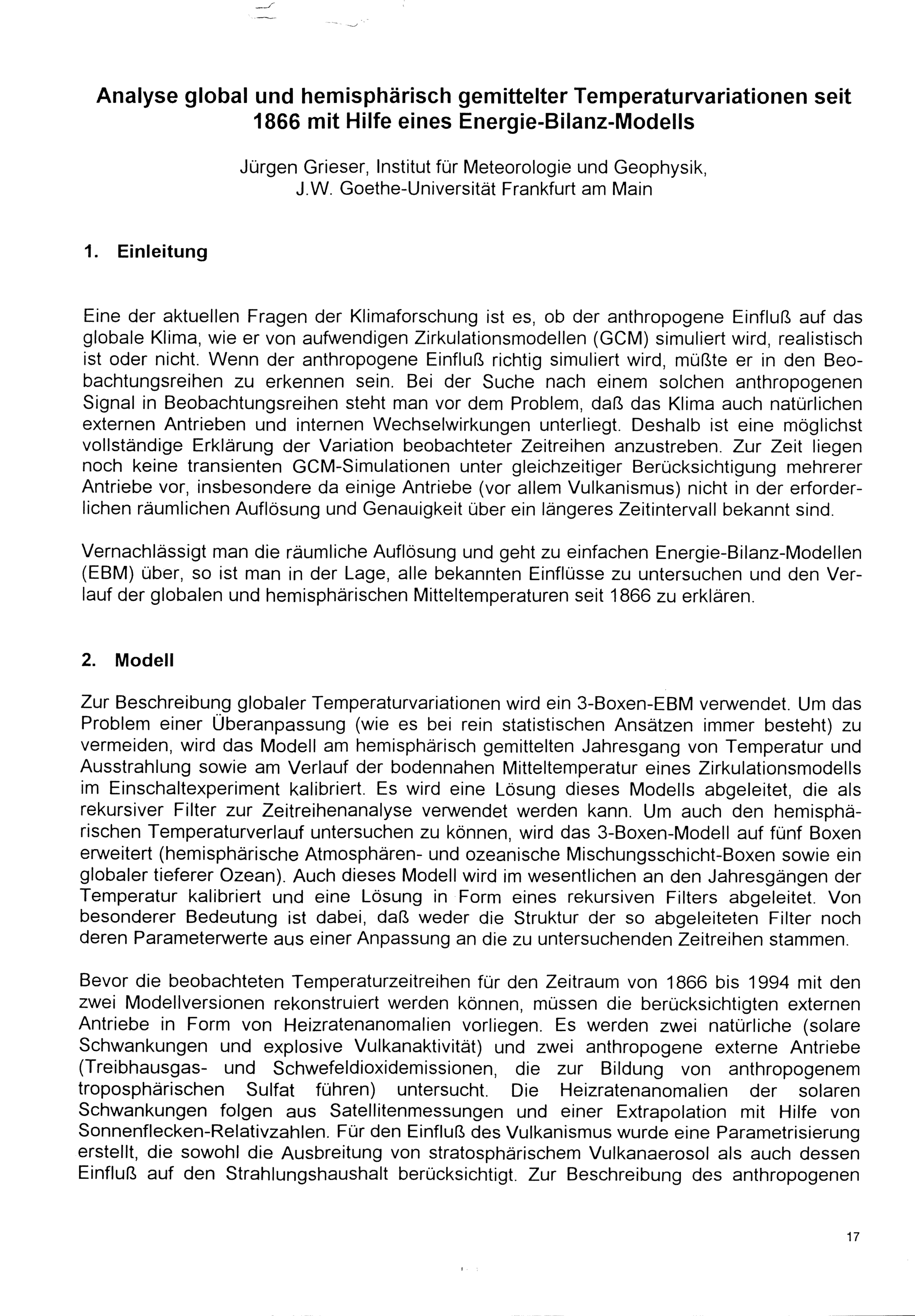 Analyse global und hemisphärisch gemittelter Temperaturvariationen seit 1866 mit Hilfe eines Energie-Bilanz-Modells

Jürgen Grieser, Institut für Meteorologie und Geophysik, J.W. Goethe-Universität Frankfurt am Main

1. Einleitung

Eine der aktuellen Fragen der Klimaforschung ist es, ob der anthropogene Einfluß auf das globale Klima, wie er von aufwendigen Zirkulationsmodellen (GCM) simuliert wird, realistisch ist oder nicht. Wenn der anthropogene Einfluß richtig simuliert wird, müßte er in den Beobachtungsreihen zu erkennen sein. Bei der Suche nach einem solchen anthropogenen Signal in Beobachtungsreihen steht man vor dem Problem, daß das Klima auch natürlichen externen Antrieben und internen Wechselwirkungen unterliegt. Deshalb ist eine möglichst vollständige Erklärung der Variation beobachteter Zeitreihen anzustreben. Zur Zeit liegen noch keine transienten GCM-Simulationen unter gleichzeitiger Berücksichtigung mehrerer Antriebe vor, insbesondere da einige Antriebe (vor allem Vulkanismus) nicht in der erforderlichen räumlichen Auflösung und Genauigkeit über ein längeres Zeitintervall bekannt sind.

Vernachlässigt man die räumliche Auflösung und geht zu einfachen Energie-Bilanz-Modellen (EBM) über, so ist man in der Lage, alle bekannten Einflüsse zu untersuchen und den Verlauf der globalen und hemisphärischen Mitteltemperaturen seit 1866 zu erklären.

2. Modell

Zur Beschreibung globaler Temperaturvariationen wird ein 3-Boxen-EBM verwendet. Um das Problem einer Überanpassung (wie es bei rein statistischen Ansätzen immer besteht) zu vermeiden, wird das Modell am hemisphärisch gemittelten Jahresgang von Temperatur und Ausstrahlung sowie am Verlauf der bodennahen Mitteltemperatur eines Zirkulationsmodells im Einschaltexperiment kalibriert. Es wird eine Lösung dieses Modells abgeleitet, die als rekursiver Filter zur Zeitreihenanalyse verwendet werden kann. Um auch den hemisphärischen Temperaturverlauf untersuchen zu können, wird das 3-Boxen-Modell auf fünf Boxen erweitert (hemisphärische Atmosphären- und ozeanische Mischungsschicht-Boxen sowie ein globaler tieferer Ozean). Auch dieses Modell wird im wesentlichen an den Jahresgängen der Temperatur kalibriert und eine Lösung in Form eines rekursiven Filters abgeleitet. Von besonderer Bedeutung ist dabei, daß weder die Struktur der so abgeleiteten Filter noch deren Parameterwerte aus einer Anpassung an die zu untersuchenden Zeitreihen stammen.

Bevor die beobachteten Temperaturzeitreihen für den Zeitraum von 1866 bis 1994 mit den zwei Modellversionen rekonstruiert werden können, müssen die berücksichtigten externen Antriebe in Form von Heizratenanomalien vorliegen. Es werden zwei natürliche (solare Schwankungen und explosive Vulkanaktivität) und zwei anthropogene externe Antriebe (Treibhausgas- und Schwefeldioxidemissionen, die zur Bildung von anthropogenem troposphärischen Sulfat führen) untersucht. Die Heizratenanomalien der solaren Schwankungen folgen aus Satellitenmessungen und einer Extrapolation mit Hilfe von Sonnenflecken-Relativzahlen. Für den Einfluß des Vulkanismus wurde eine Parametrisierung erstellt, die sowohl die Ausbreitung von stratosphärischem Vulkanaerosol als auch dessen Einfluß auf den Strahlungshaushalt berücksichtigt. Zur Beschreibung des anthropogenen

17